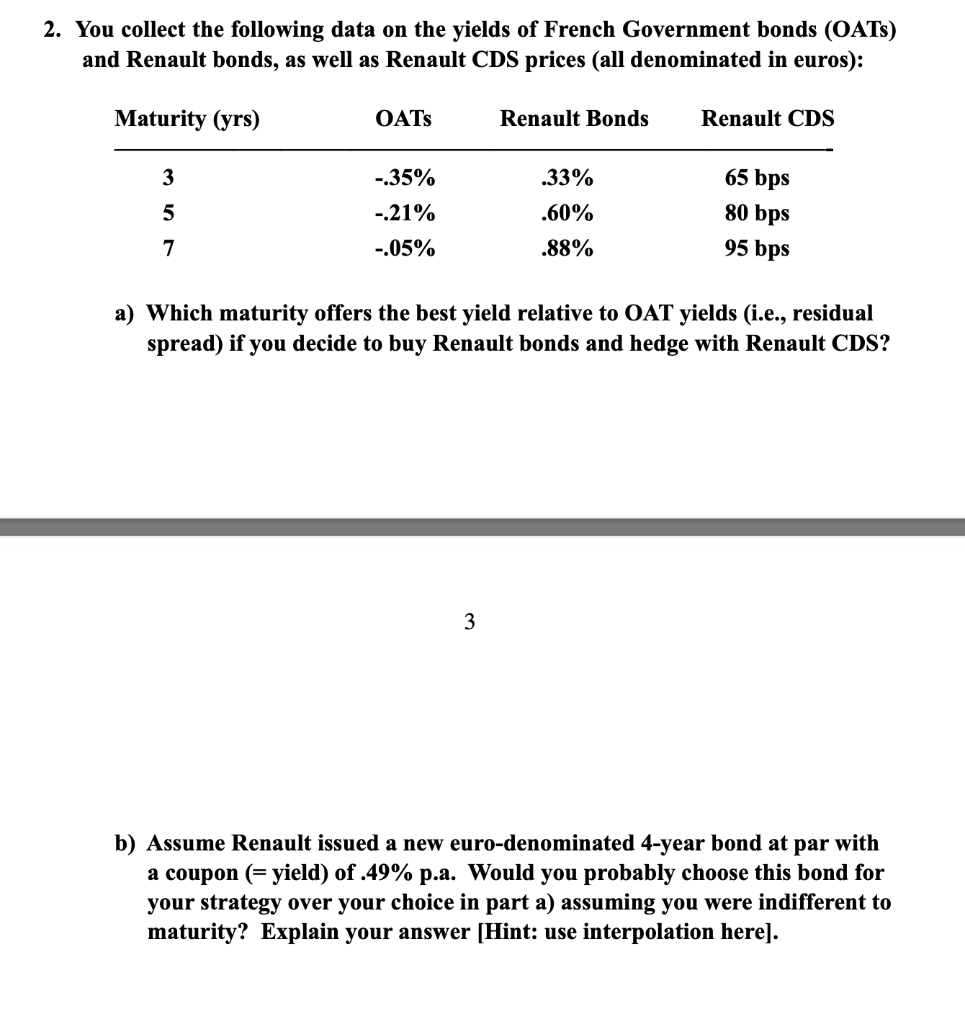 2. You collect the following data on the yields of French Government bonds (OATs) and Renault bonds, as well as Renault CDS prices (all denominated in euros):

| Maturity (yrs) | OATs | Renault Bonds | Renault CDS |
|---|---|---|---|
| 3 | -.35% | .33% | 65 bps |
| 5 | -.21% | .60% | 80 bps |
| 7 | -.05% | .88% | 95 bps |

a) Which maturity offers the best yield relative to OAT yields (i.e., residual spread) if you decide to buy Renault bonds and hedge with Renault CDS?

3

b) Assume Renault issued a new euro-denominated 4-year bond at par with a coupon (= yield) of .49% p.a. Would you probably choose this bond for your strategy over your choice in part a) assuming you were indifferent to maturity? Explain your answer [Hint: use interpolation here].